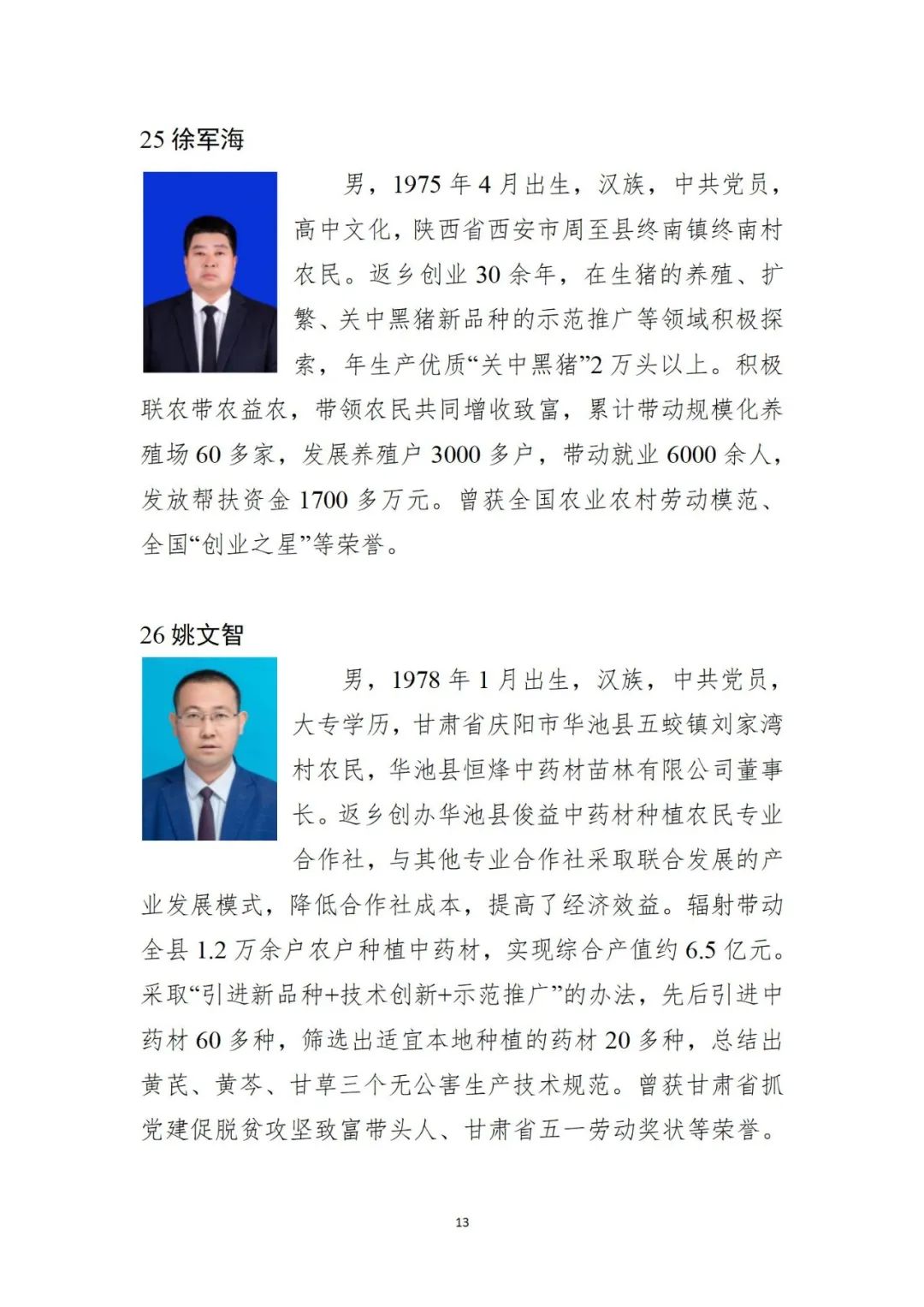 25 徐军海

男，1975 年 4 月出生，汉族，中共党员，高中文化，陕西省西安市周至县终南镇终南村农民。返乡创业 30 余年，在生猪的养殖、扩繁、关中黑猪新品种的示范推广等领域积极探索，年生产优质“关中黑猪”2 万头以上。积极联农带农益农，带领农民共同增收致富，累计带动规模化养殖场 60 多家，发展养殖户 3000 多户，带动就业 6000 余人，发放帮扶资金 1700 多万元。曾获全国农业农村劳动模范、全国“创业之星”等荣誉。

26 姚文智

男，1978 年 1 月出生，汉族，中共党员，大专学历，甘肃省庆阳市华池县五蛟镇刘家湾村农民，华池县恒烽中药材苗林有限公司董事长。返乡创办华池县俊益中药材种植农民专业合作社，与其他专业合作社采取联合发展的产业发展模式，降低合作社成本，提高了经济效益。辐射带动全县 1.2 万余户农户种植中药材，实现综合产值约 6.5 亿元。采取“引进新品种+技术创新+示范推广”的办法，先后引进中药材 60 多种，筛选出适宜本地种植的药材 20 多种，总结出黄芪、黄芩、甘草三个无公害生产技术规范。曾获甘肃省抓党建促脱贫攻坚致富带头人、甘肃省五一劳动奖状等荣誉。

13